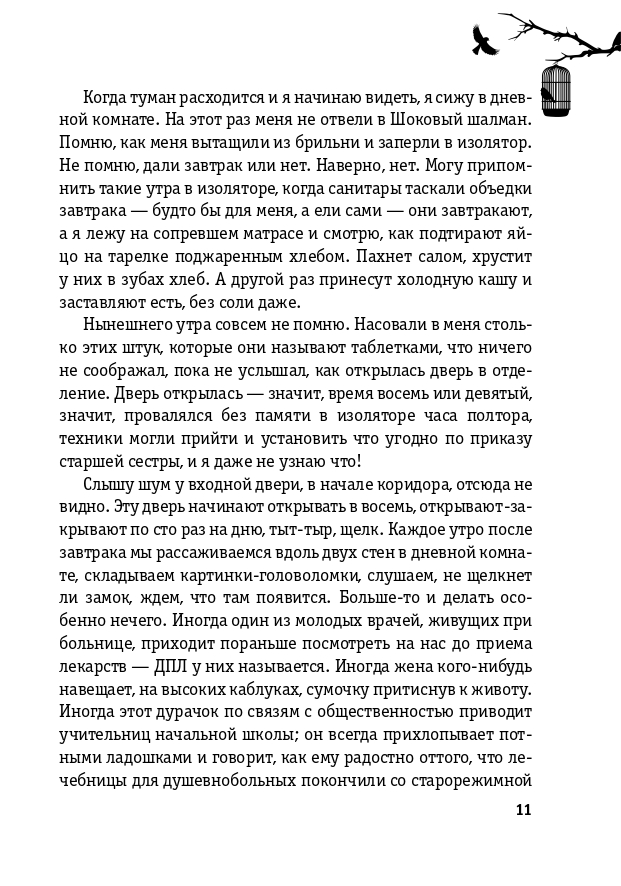 Когда туман расходится и я начинаю видеть, я сижу в дневной комнате. На этот раз меня не отвели в Шоковый шалман. Помню, как меня вытащили из брильни и заперли в изолятор. Не помню, дали завтрак или нет. Наверно, нет. Могу припомнить такие утра в изоляторе, когда санитары таскали объедки завтрака — будто бы для меня, а ели сами — они завтракают, а я лежу на сопревшем матрасе и смотрю, как подтирают яйцо на тарелке поджаренным хлебом. Пахнет салом, хрустит у них в зубах хлеб. А другой раз принесут холодную кашу и заставляют есть, без соли даже.

Нынешнего утра совсем не помню. Насовали в меня столько этих штук, которые они называют таблетками, что ничего не соображал, пока не услышал, как открылась дверь в отделение. Дверь открылась — значит, время восемь или девятый, значит, провалялся без памяти в изоляторе часа полтора, техники могли прийти и установить что угодно по приказу старшей сестры, и я даже не узнаю что!

Слышу шум у входной двери, в начале коридора, отсюда не видно. Эту дверь начинают открывать в восемь, открывают-закрывают по сто раз на дню, тыт-тыр, щелк. Каждое утро после завтрака мы рассаживаемся вдоль двух стен в дневной комнате, складываем картинки-головоломки, слушаем, не щелкнет ли замок, ждем, что там появится. Больше-то и делать особенно нечего. Иногда один из молодых врачей, живущих при больнице, приходит пораньше посмотреть на нас до приема лекарств — ДПЛ у них называется. Иногда жена кого-нибудь навещает, на высоких каблуках, сумочку притиснув к животу. Иногда этот дурачок по связям с общественностью приводит учительниц начальной школы; он всегда прихлопывает потными ладошками и говорит, как ему радостно оттого, что лечебницы для душевнобольных покончили со старорежимной

11